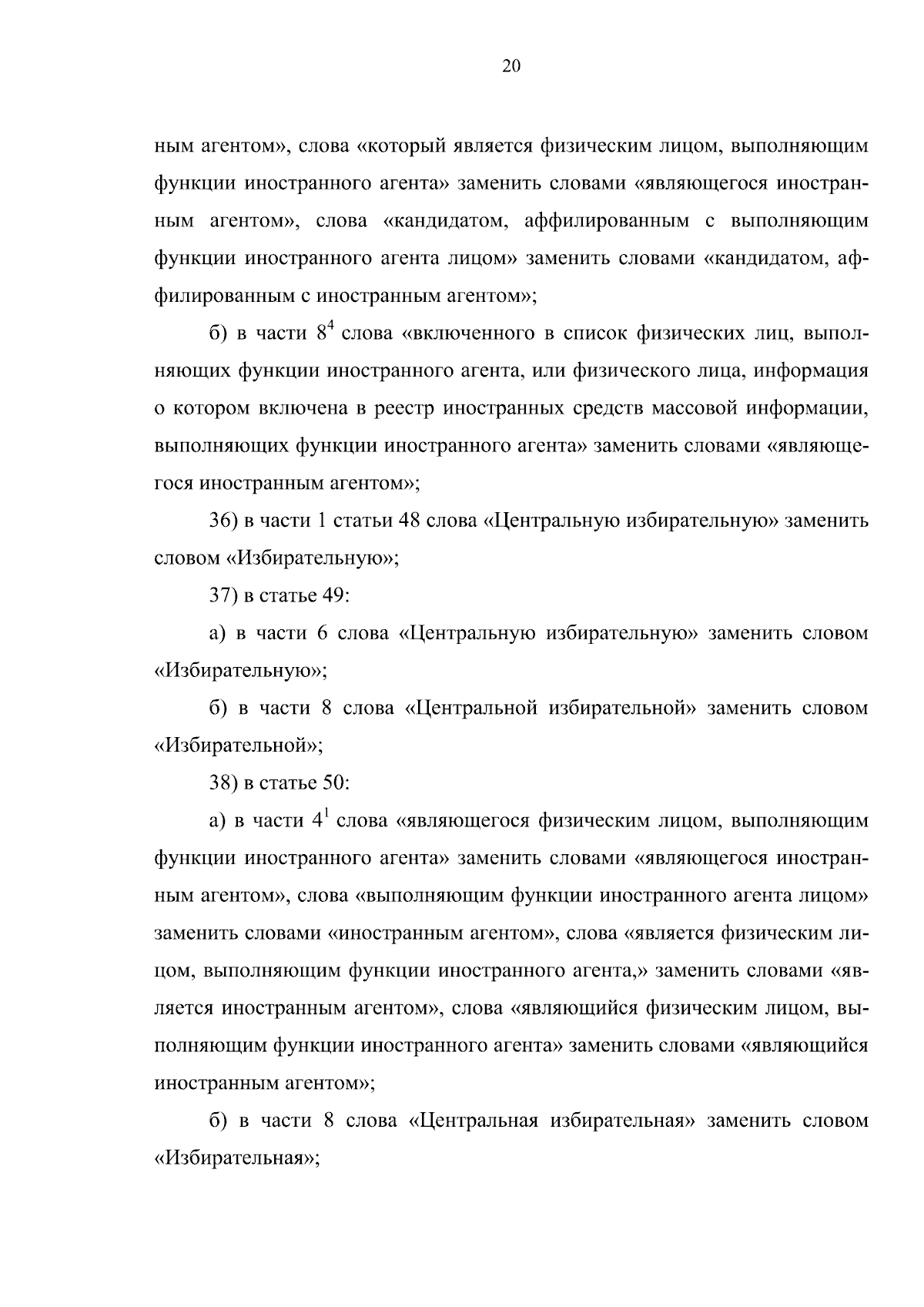 20

ным агентом», слова «который является физическим лицом, выполняющим функции иностранного агента» заменить словами «являющегося иностранным агентом», слова «кандидатом, аффилированным с выполняющим функции иностранного агента лицом» заменить словами «кандидатом, аффилированным с иностранным агентом»;

б) в части $8^4$ слова «включенного в список физических лиц, выполняющих функции иностранного агента, или физического лица, информация о котором включена в реестр иностранных средств массовой информации, выполняющих функции иностранного агента» заменить словами «являющегося иностранным агентом»;

36) в части 1 статьи 48 слова «Центральную избирательную» заменить словом «Избирательную»;

37) в статье 49:

а) в части 6 слова «Центральную избирательную» заменить словом «Избирательную»;

б) в части 8 слова «Центральной избирательной» заменить словом «Избирательной»;

38) в статье 50:

а) в части $4^1$ слова «являющегося физическим лицом, выполняющим функции иностранного агента» заменить словами «являющегося иностранным агентом», слова «выполняющим функции иностранного агента лицом» заменить словами «иностранным агентом», слова «является физическим лицом, выполняющим функции иностранного агента,» заменить словами «является иностранным агентом», слова «являющийся физическим лицом, выполняющим функции иностранного агента» заменить словами «являющийся иностранным агентом»;

б) в части 8 слова «Центральная избирательная» заменить словом «Избирательная»;